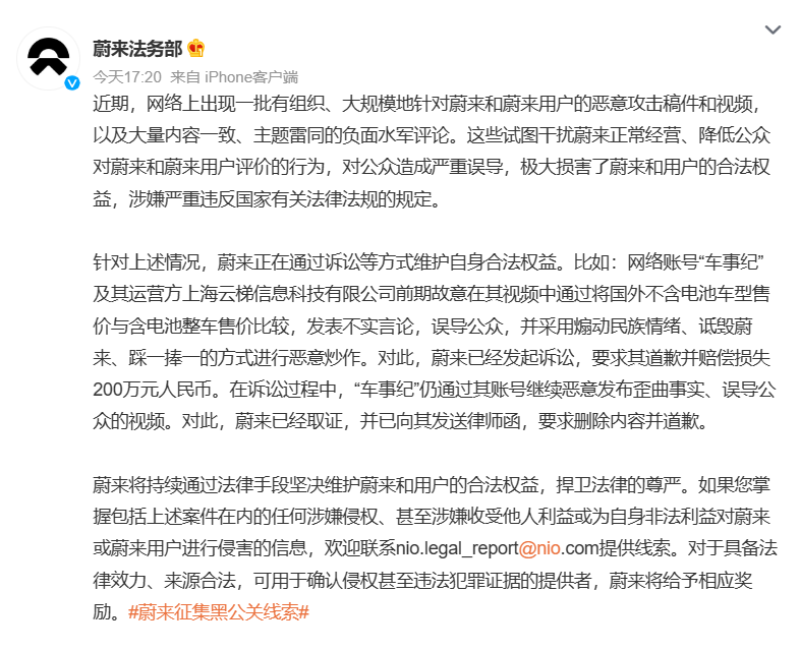 蔚来法务部

今天17:20 来自 iPhone客户端

近期，网络上出现一批有组织、大规模地针对蔚来和蔚来用户的恶意攻击稿件和视频，以及大量内容一致、主题雷同的负面水军评论。这些试图干扰蔚来正常经营、降低公众对蔚来和蔚来用户评价的行为，对公众造成严重误导，极大损害了蔚来和用户的合法权益，涉嫌严重违反国家有关法律法规的规定。

针对上述情况，蔚来正在通过诉讼等方式维护自身合法权益。比如：网络账号“车事纪”及其运营方上海云梯信息科技有限公司前期故意在其视频中通过将国外不含电池车型售价与含电池整车售价比较，发表不实言论，误导公众，并采用煽动民族情绪、诋毁蔚来、踩一捧一的方式进行恶意炒作。对此，蔚来已经发起诉讼，要求其道歉并赔偿损失200万元人民币。在诉讼过程中，“车事纪”仍通过其账号继续恶意发布歪曲事实、误导公众的视频。对此，蔚来已经取证，并已向其发送律师函，要求删除内容并道歉。

蔚来将持续通过法律手段坚决维护蔚来和用户的合法权益，捍卫法律的尊严。如果您掌握包括上述案件在内的任何涉嫌侵权、甚至涉嫌收受他人利益或为自身非法利益对蔚来或蔚来用户进行侵害的信息，欢迎联系nio.legal_report@nio.com提供线索。对于具备法律效力、来源合法，可用于确认侵权甚至违法犯罪证据的提供者，蔚来将给予相应奖励。#蔚来征集黑公关线索#